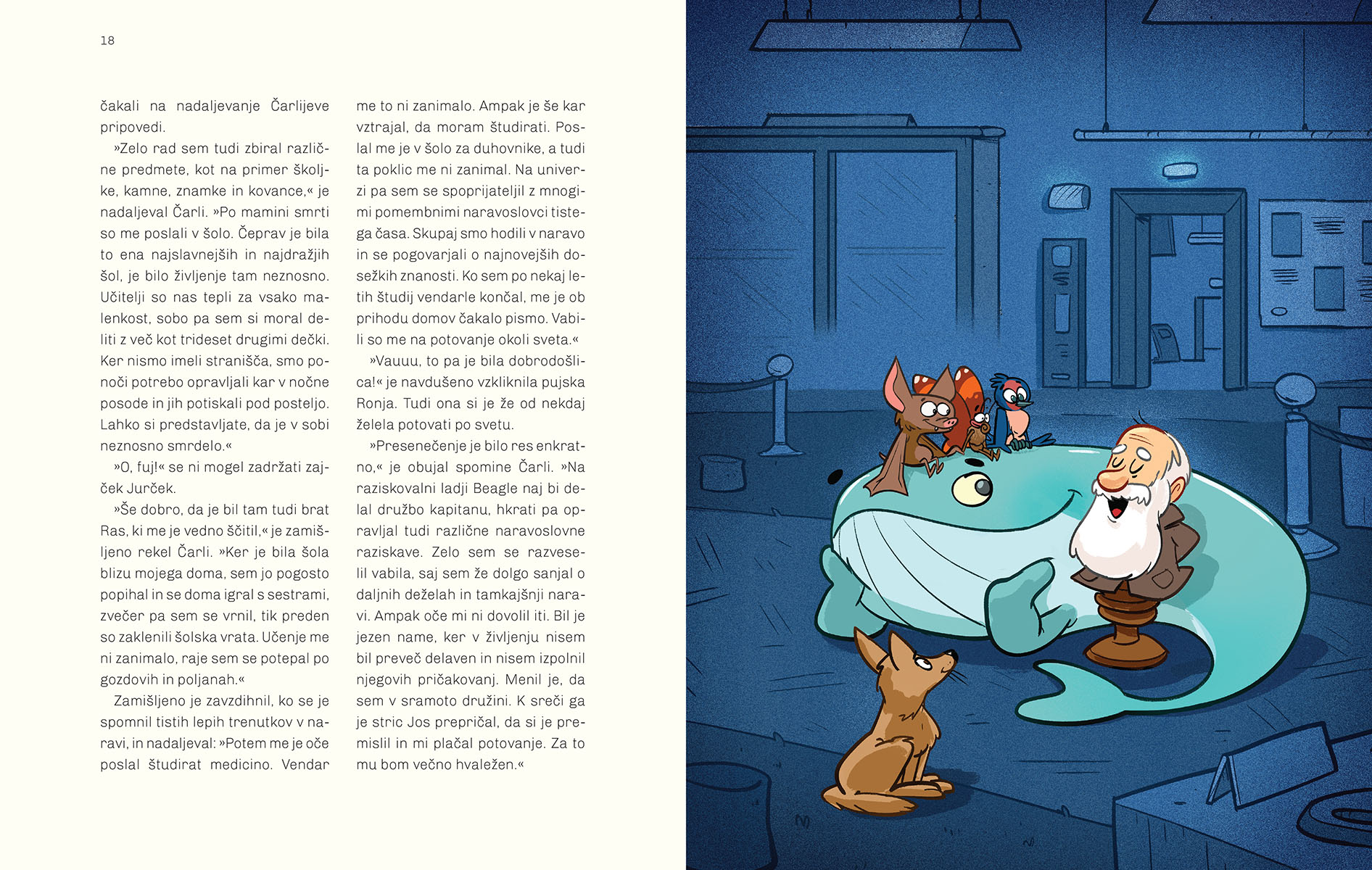 18

čakali na nadaljevanje Čarlijeve pripovedi.

»Zelo rad sem tudi zbiral različne predmete, kot na primer školjke, kamne, znamke in kovance,« je nadaljeval Čarli. »Po mamini smrti so me poslali v šolo. Čeprav je bila to ena najslavnejših in najdražjih šol, je bilo življenje tam neznosno. Učitelji so nas tepli za vsako malenkost, sobo pa sem si moral deliti z več kot trideset drugimi dečki. Ker nismo imeli stranišča, smo ponoči potrebo opravljali kar v nočne posode in jih potiskali pod posteljo. Lahko si predstavljate, da je v sobi neznosno smrdelo.«

»O, fuj!« se ni mogel zadržati zajček Jurček.

»Še dobro, da je bil tam tudi brat Ras, ki me je vedno ščitil,« je zamišljeno rekel Čarli. »Ker je bila šola blizu mojega doma, sem jo pogosto popihal in se doma igral s sestrami, zvečer pa sem se vrnil, tik preden so zaklenili šolska vrata. Učenje me ni zanimalo, raje sem se potepal po gozdovih in poljanah.«

Zamišljeno je zavzdihnil, ko se je spomnil tistih lepih trenutkov v naravi, in nadaljeval: »Potem me je oče poslal študirat medicino. Vendar me to ni zanimalo. Ampak je še kar vztrajal, da moram študirati. Poslal me je v šolo za duhovnike, a tudi ta poklic me ni zanimal. Na univerzi pa sem se spoprijateljil z mnogimi pomembnimi naravoslovci tistega časa. Skupaj smo hodili v naravo in se pogovarjali o najnovejših dosežkih znanosti. Ko sem po nekaj letih študij vendarle končal, me je ob prihodu domov čakalo pismo. Vabili so me na potovanje okoli sveta.«

»Vauuu, to pa je bila dobrodošlica!« je navdušeno vzkliknila pujska Ronja. Tudi ona si je že od nekdaj želela potovati po svetu.

»Presenečenje je bilo res enkratno,« je obujal spomine Čarli. »Na raziskovalni ladji Beagle naj bi delal družbo kapitanu, hkrati pa opravljal tudi različne naravoslovne raziskave. Zelo sem se razveselil vabila, saj sem že dolgo sanjal o daljnih deželah in tamkajšnji naravi. Ampak oče mi ni dovolil iti. Bil je jezen name, ker v življenju nisem bil preveč delaven in nisem izpolnil njegovih pričakovanj. Menil je, da sem v sramoto družini. K sreči ga je stric Jos prepričal, da si je premislil in mi plačal potovanje. Za to mu bom večno hvaležen.«